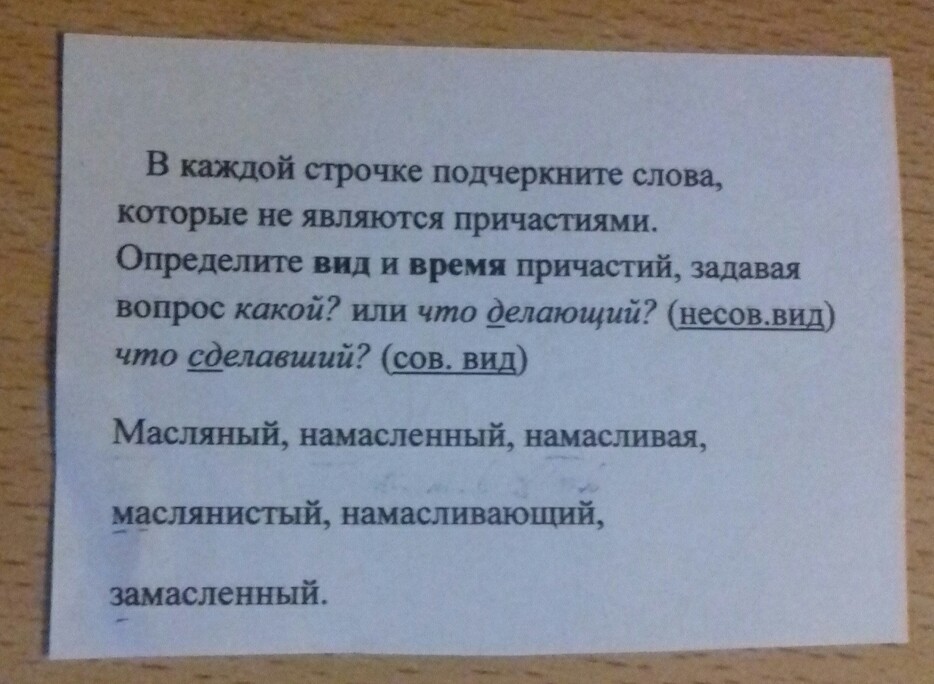 В каждой строчке подчеркните слова, которые не являются причастиями. Определите вид и время причастий, задавая вопрос какой? или что делающий? (несов.вид) что сделавший? (сов. вид)

Масляный, намасленный, намасливая,

маслянистый, намасливающий,

замасленный.